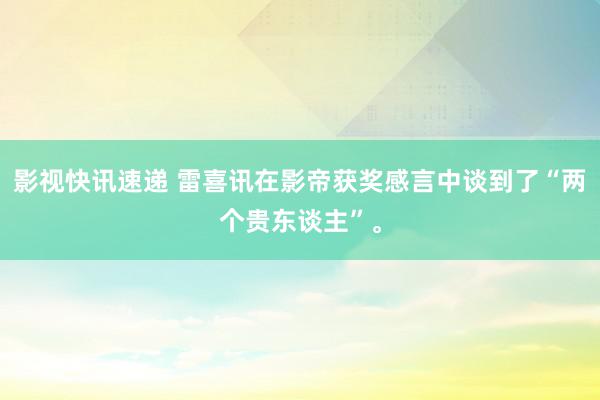 影视快讯速递 雷喜讯在影帝获奖感言中谈到了“两个贵东谈主”。